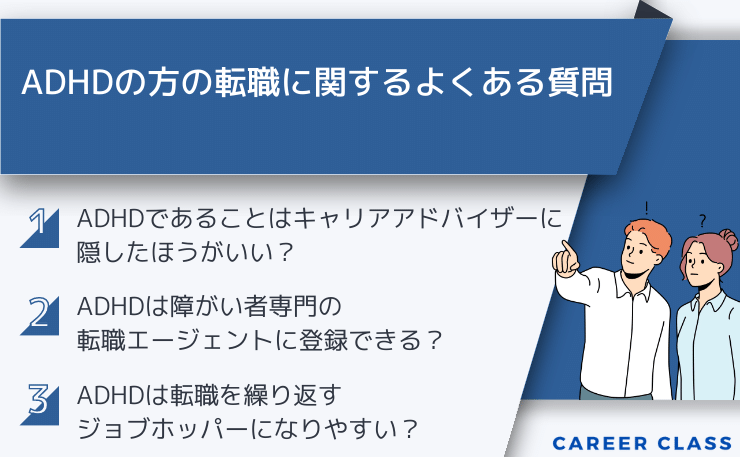 ADHDの方の転職に関するよくある質問

1 ADHDであることはキャリアアドバイザーに隠したほうがいい？

2 ADHDは障がい者専門の転職エージェントに登録できる？

3 ADHDは転職を繰り返すジョブホッパーになりやすい？

!

?

CAREER CLASS